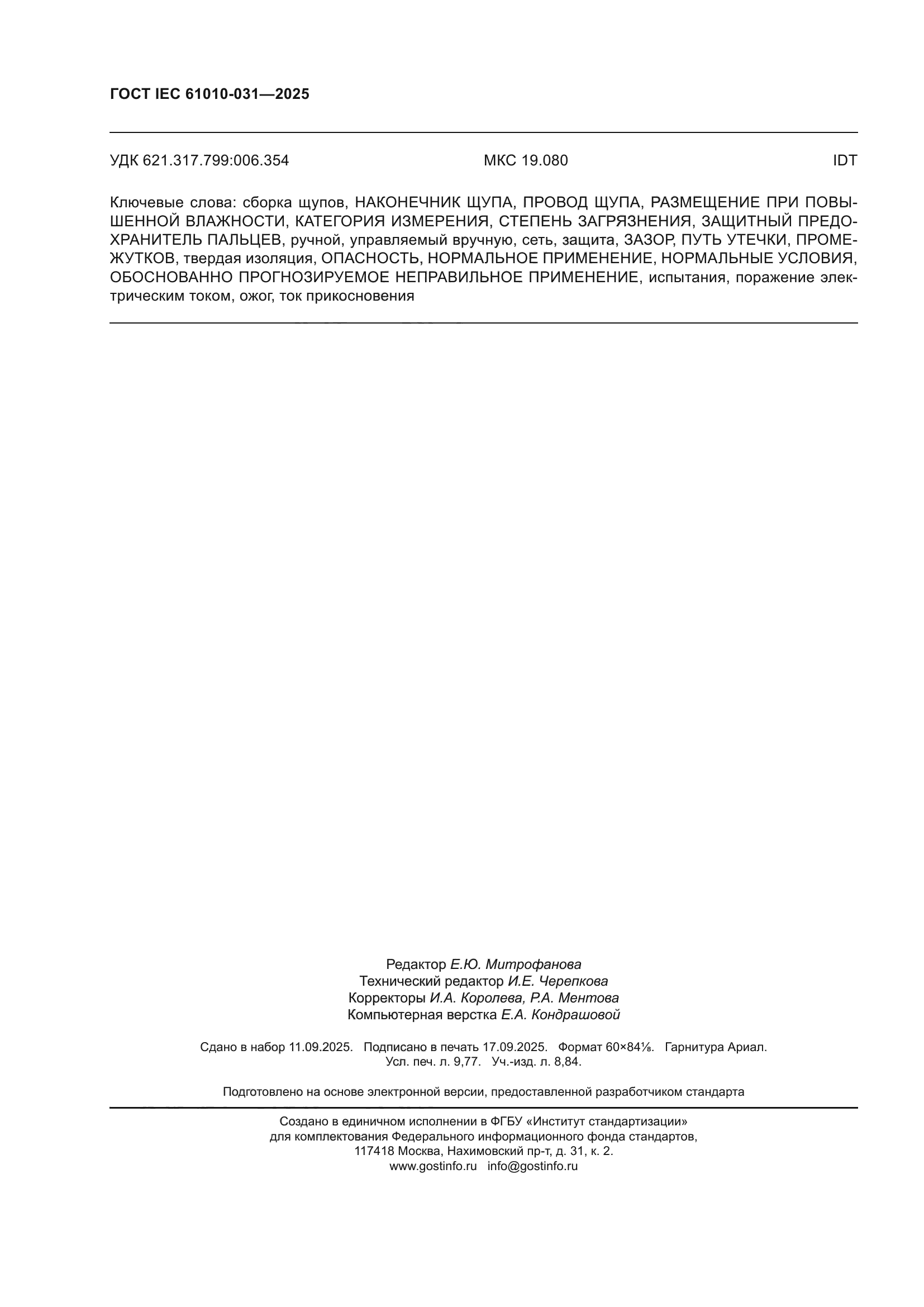 ГОСТ IEC 61010-031—2025

УДК 621.317.799:006.354 МКС 19.080 IDT

Ключевые слова: сборка щупов, НАКОНЕЧНИК ЩУПА, ПРОВОД ЩУПА, РАЗМЕЩЕНИЕ ПРИ ПОВЫШЕННОЙ ВЛАЖНОСТИ, КАТЕГОРИЯ ИЗМЕРЕНИЯ, СТЕПЕНЬ ЗАГРЯЗНЕНИЯ, ЗАЩИТНЫЙ ПРЕДОХРАНИТЕЛЬ ПАЛЬЦЕВ, ручной, управляемый вручную, сеть, защита, ЗАЗОР, ПУТЬ УТЕЧКИ, ПРОМЕЖУТКОВ, твердая изоляция, ОПАСНОСТЬ, НОРМАЛЬНОЕ ПРИМЕНЕНИЕ, НОРМАЛЬНЫЕ УСЛОВИЯ, ОБОСНОВАННО ПРОГНОЗИРУЕМОЕ НЕПРАВИЛЬНОЕ ПРИМЕНЕНИЕ, испытания, поражение электрическим током, ожог, ток прикосновения

Редактор Е.Ю. Митрофанова
Технический редактор И.Е. Черепкова
Корректоры И.А. Королева, Р.А. Ментова
Компьютерная верстка Е.А. Кондрашовой

Сдано в набор 11.09.2025. Подписано в печать 17.09.2025. Формат 60×84⅛. Гарнитура Ариал.
Усл. печ. л. 9,77. Уч.-изд. л. 8,84.

Подготовлено на основе электронной версии, предоставленной разработчиком стандарта

Создано в единичном исполнении в ФГБУ «Институт стандартизации»
для комплектования Федерального информационного фонда стандартов,
117418 Москва, Нахимовский пр-т, д. 31, к. 2.
www.gostinfo.ru info@gostinfo.ru